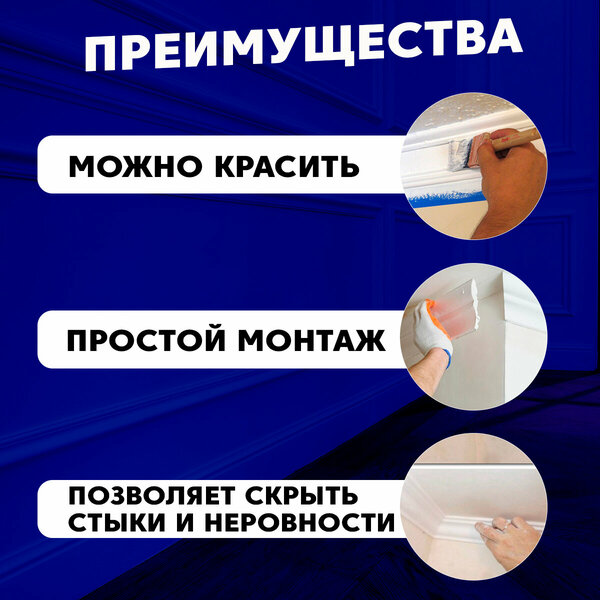 ПРЕИМУЩЕСТВА

МОЖНО КРАСИТЬ

ПРОСТОЙ МОНТАЖ

ПОЗВОЛЯЕТ СКРЫТЬ СТЫКИ И НЕРОВНОСТИ